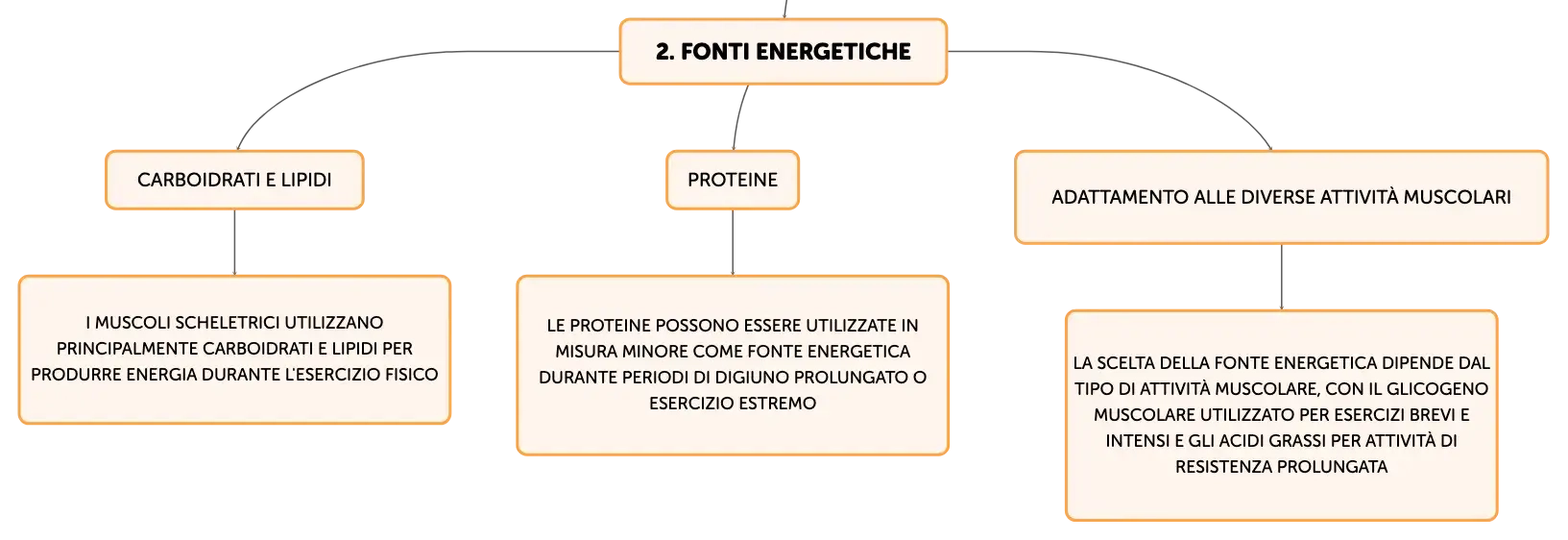 2. FONTI ENERGETICHE

CARBOIDRATI E LIPIDI

I MUSCOLI SCHELETRICI UTILIZZANO PRINCIPALMENTE CARBOIDRATI E LIPIDI PER PRODURRE ENERGIA DURANTE L'ESERCIZIO FISICO

PROTEINE

LE PROTEINE POSSONO ESSERE UTILIZZATE IN MISURA MINORE COME FONTE ENERGETICA DURANTE PERIODI DI DIGIUNO PROLUNGATO O ESERCIZIO ESTREMO

ADATTAMENTO ALLE DIVERSE ATTIVITÀ MUSCOLARI

LA SCELTA DELLA FONTE ENERGETICA DIPENDE DAL TIPO DI ATTIVITÀ MUSCOLARE, CON IL GLICOGENO MUSCOLARE UTILIZZATO PER ESERCIZI BREVI E INTENSI E GLI ACIDI GRASSI PER ATTIVITÀ DI RESISTENZA PROLUNGATA